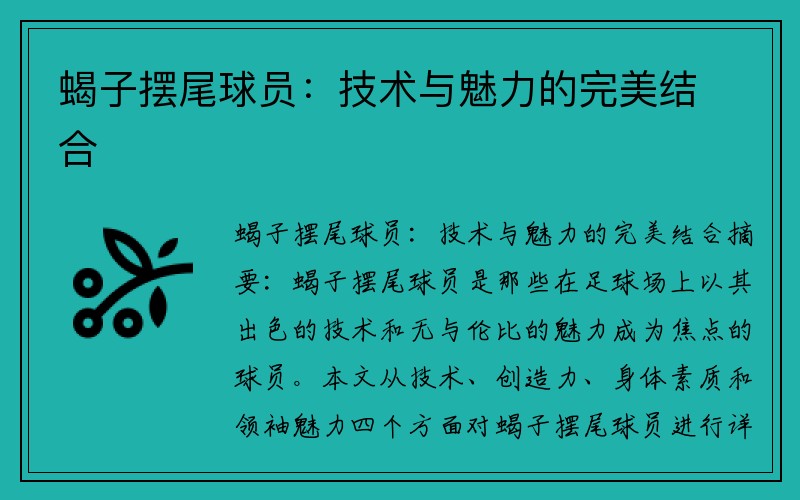 蝎子摆尾球员：技术与魅力的完美结合

蝎子摆尾球员：技术与魅力的完美结合摘要：蝎子摆尾球员是那些在足球场上以其出色的技术和无与伦比的魅力成为焦点的球员。本文从技术、创造力、身体素质和领袖魅力四个方面对蝎子摆尾球员进行详